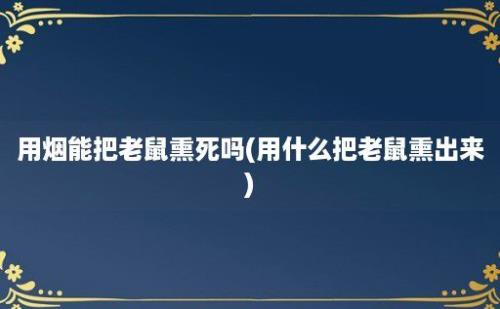 用烟能把老鼠熏死吗(用什么把老鼠熏出来)